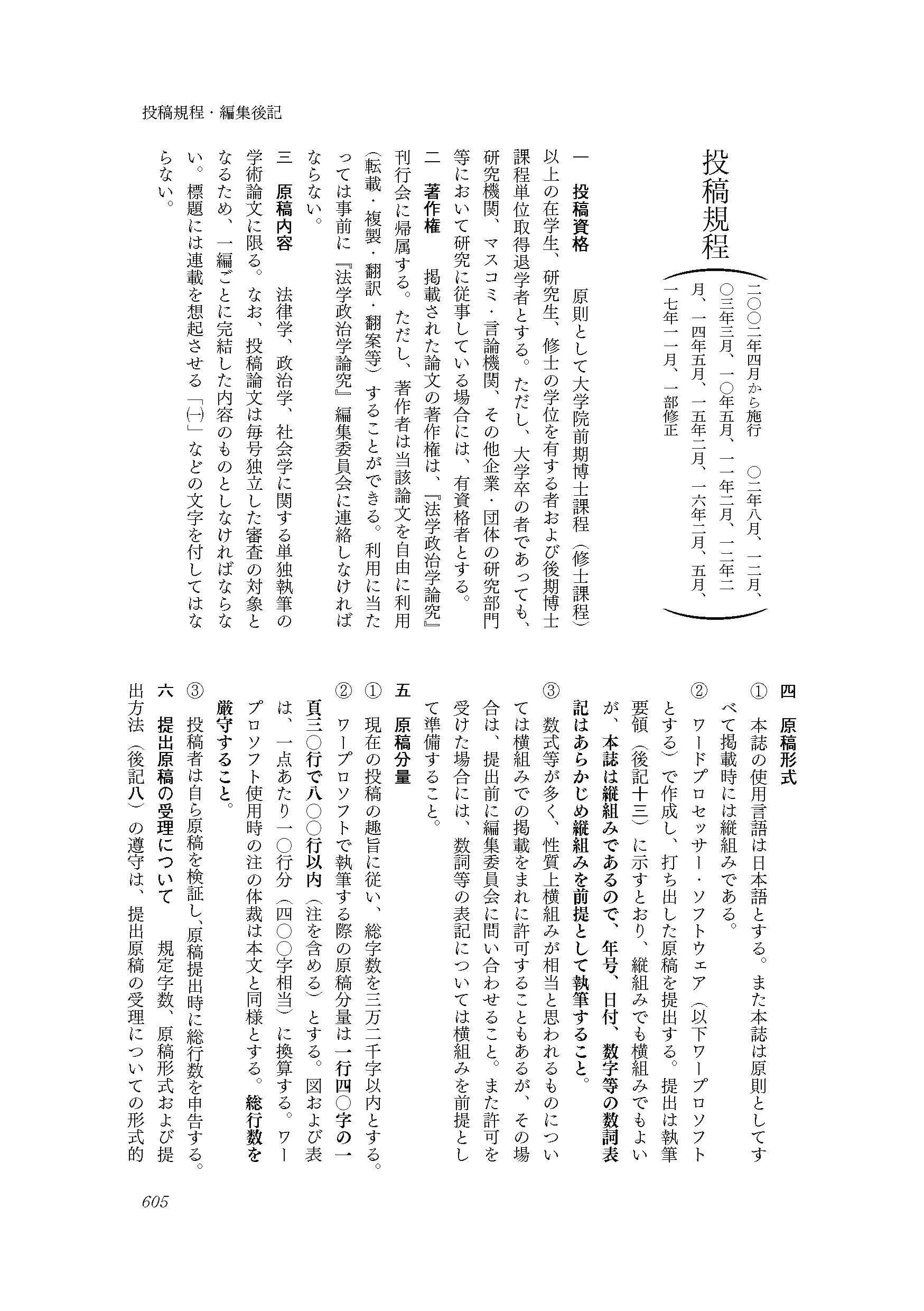 投稿規程・編集後記

投稿規程

（二〇〇二年四月から施行　〇二年八月、一二月、〇三年三月、一〇年五月、一一年二月、一二年二月、一四年五月、一五年二月、一六年二月、五月、一七年一一月、一部修正）

一　投稿資格　原則として大学院前期博士課程（修士課程）以上の在学生、研究生、修士の学位を有する者および後期博士課程単位取得退学者とする。ただし、大学卒の者であっても、研究機関、マスコミ・言論機関、その他企業・団体の研究部門等において研究に従事している場合には、有資格者とする。

二　著作権　掲載された論文の著作権は、『法学政治学論究』刊行会に帰属する。ただし、著作者は当該論文を自由に利用（転載・複製・翻訳・翻案等）することができる。利用に当たっては事前に『法学政治学論究』編集委員会に連絡しなければならない。

三　原稿内容　法律学、政治学、社会学に関する単独執筆の学術論文に限る。なお、投稿論文は毎号独立した審査の対象となるため、一編ごとに完結した内容のものとしなければならない。標題には連載を想起させる「㈠」などの文字を付してはならない。

四　原稿形式

①　本誌の使用言語は日本語とする。また本誌は原則としてすべて掲載時には縦組みである。

②　ワードプロセッサー・ソフトウェア（以下ワープロソフトとする）で作成し、打ち出した原稿を提出する。提出は執筆要領（後記十三）に示すとおり、縦組みでも横組みでもよいが、本誌は縦組みであるので、年号、日付、数字等の数詞表記はあらかじめ縦組みを前提として執筆すること。

③　数式等が多く、性質上横組みが相当と思われるものについては横組みでの掲載をまれに許可することもあるが、その場合は、提出前に編集委員会に問い合わせること。また許可を受けた場合には、数詞等の表記については横組みを前提として準備すること。

五　原稿分量

①　現在の投稿の趣旨に従い、総字数を三万二千字以内とする。

②　ワープロソフトで執筆する際の原稿分量は一行四〇字の一頁三〇行で八〇〇行以内（注を含める）とする。図および表は、一点あたり一〇行分（四〇〇字相当）に換算する。ワープロソフト使用時の注の体裁は本文と同様とする。総行数を厳守すること。

③　投稿者は自ら原稿を検証し、原稿提出時に総行数を申告する。

六　提出原稿の受理について　規定字数、原稿形式および提出方法（後記八）の遵守は、提出原稿の受理についての形式的

605